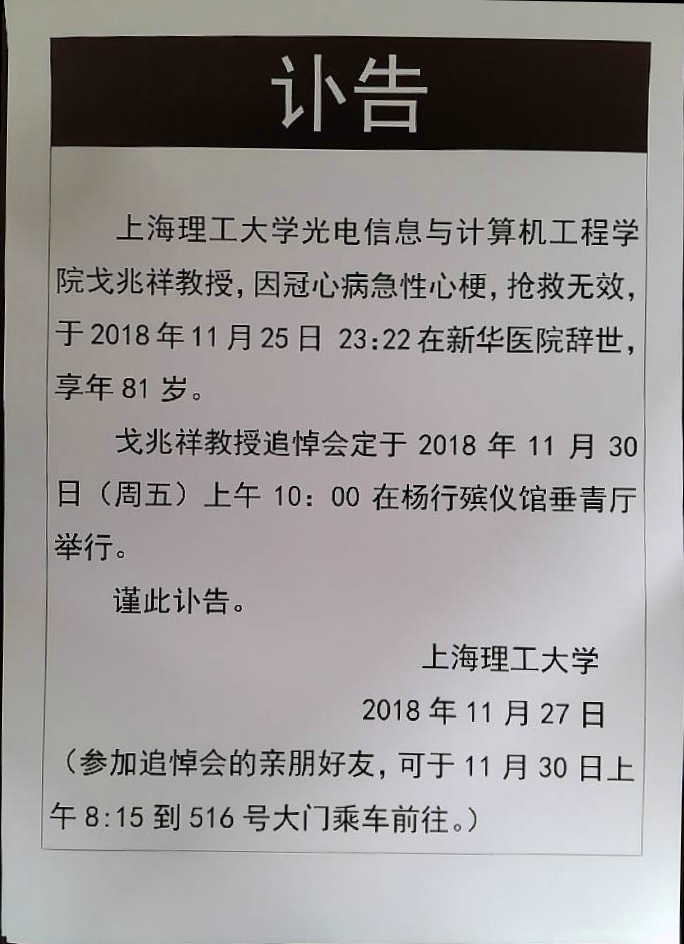 讣告

上海理工大学光电信息与计算机工程学院戈兆祥教授，因冠心病急性心梗，抢救无效，于 2018 年 11 月 25 日 23:22 在新华医院辞世，享年 81 岁。

戈兆祥教授追悼会定于 2018 年 11 月 30 日（周五）上午 10：00 在杨行殡仪馆垂青厅举行。

谨此讣告。

上海理工大学

2018 年 11 月 27 日

（参加追悼会的亲朋好友，可于 11 月 30 日上午 8:15 到 516 号大门乘车前往。）